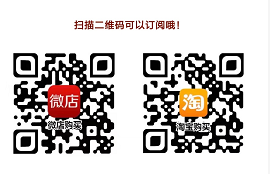 扫描二维码可以订阅哦！

微店

微店购买

淘

淘宝购买